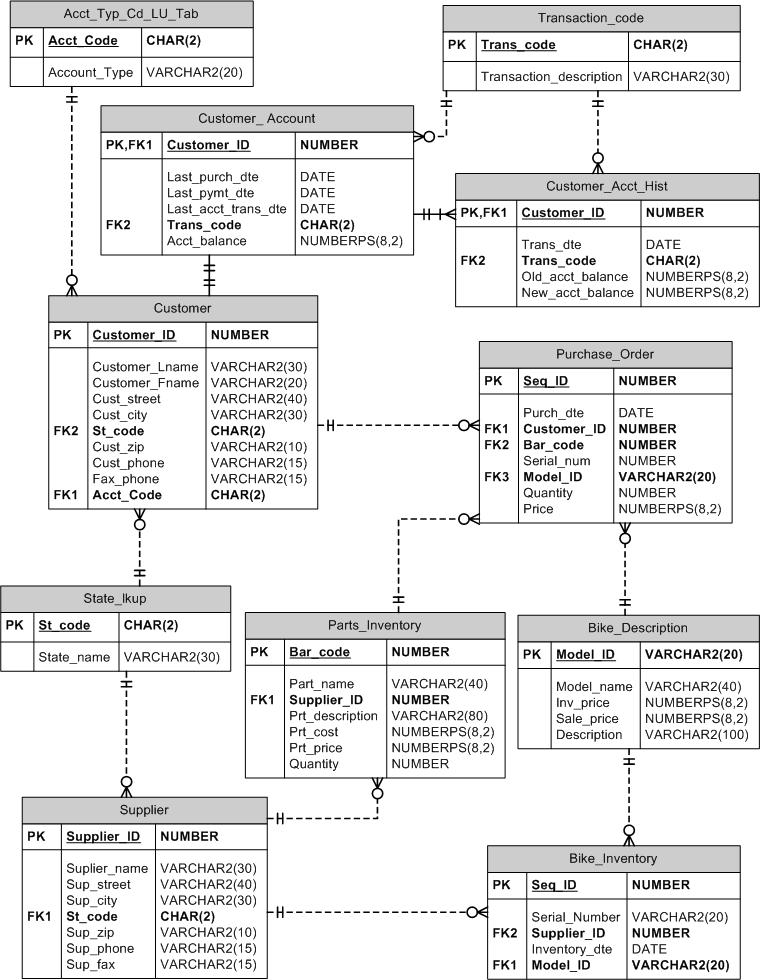 Acct_Typ_Cd_LU_Tab

| PK | Acct_Code | CHAR(2) |
|---|---|---|
| | Account_Type | VARCHAR2(20) |

Transaction_code

| PK | Trans_code | CHAR(2) |
|---|---|---|
| | Transaction_description | VARCHAR2(30) |

Customer_ Account

| PK,FK1 | Customer_ID | NUMBER |
|---|---|---|
| | Last_purch_dte | DATE |
| | Last_pymt_dte | DATE |
| | Last_acct_trans_dte | DATE |
| FK2 | Trans_code | CHAR(2) |
| | Acct_balance | NUMBERPS(8,2) |

Customer_Acct_Hist

| PK,FK1 | Customer_ID | NUMBER |
|---|---|---|
| | Trans_dte | DATE |
| FK2 | Trans_code | CHAR(2) |
| | Old_acct_balance | NUMBERPS(8,2) |
| | New_acct_balance | NUMBERPS(8,2) |

Customer

| PK | Customer_ID | NUMBER |
|---|---|---|
| | Customer_Lname | VARCHAR2(30) |
| | Customer_Fname | VARCHAR2(20) |
| | Cust_street | VARCHAR2(40) |
| | Cust_city | VARCHAR2(30) |
| FK2 | St_code | CHAR(2) |
| | Cust_zip | VARCHAR2(10) |
| | Cust_phone | VARCHAR2(15) |
| | Fax_phone | VARCHAR2(15) |
| FK1 | Acct_Code | CHAR(2) |

Purchase_Order

| PK | Seq_ID | NUMBER |
|---|---|---|
| | Purch_dte | DATE |
| FK1 | Customer_ID | NUMBER |
| FK2 | Bar_code | NUMBER |
| | Serial_num | NUMBER |
| FK3 | Model_ID | VARCHAR2(20) |
| | Quantity | NUMBER |
| | Price | NUMBERPS(8,2) |

State_lkup

| PK | St_code | CHAR(2) |
|---|---|---|
| | State_name | VARCHAR2(30) |

Parts_Inventory

| PK | Bar_code | NUMBER |
|---|---|---|
| | Part_name | VARCHAR2(40) |
| FK1 | Supplier_ID | NUMBER |
| | Prt_description | VARCHAR2(80) |
| | Prt_cost | NUMBERPS(8,2) |
| | Prt_price | NUMBERPS(8,2) |
| | Quantity | NUMBER |

Bike_Description

| PK | Model_ID | VARCHAR2(20) |
|---|---|---|
| | Model_name | VARCHAR2(40) |
| | Inv_price | NUMBERPS(8,2) |
| | Sale_price | NUMBERPS(8,2) |
| | Description | VARCHAR2(100) |

Supplier

| PK | Supplier_ID | NUMBER |
|---|---|---|
| | Suplier_name | VARCHAR2(30) |
| | Sup_street | VARCHAR2(40) |
| | Sup_city | VARCHAR2(30) |
| FK1 | St_code | CHAR(2) |
| | Sup_zip | VARCHAR2(10) |
| | Sup_phone | VARCHAR2(15) |
| | Sup_fax | VARCHAR2(15) |

Bike_Inventory

| PK | Seq_ID | NUMBER |
|---|---|---|
| | Serial_Number | VARCHAR2(20) |
| FK2 | Supplier_ID | NUMBER |
| | Inventory_dte | DATE |
| FK1 | Model_ID | VARCHAR2(20) |